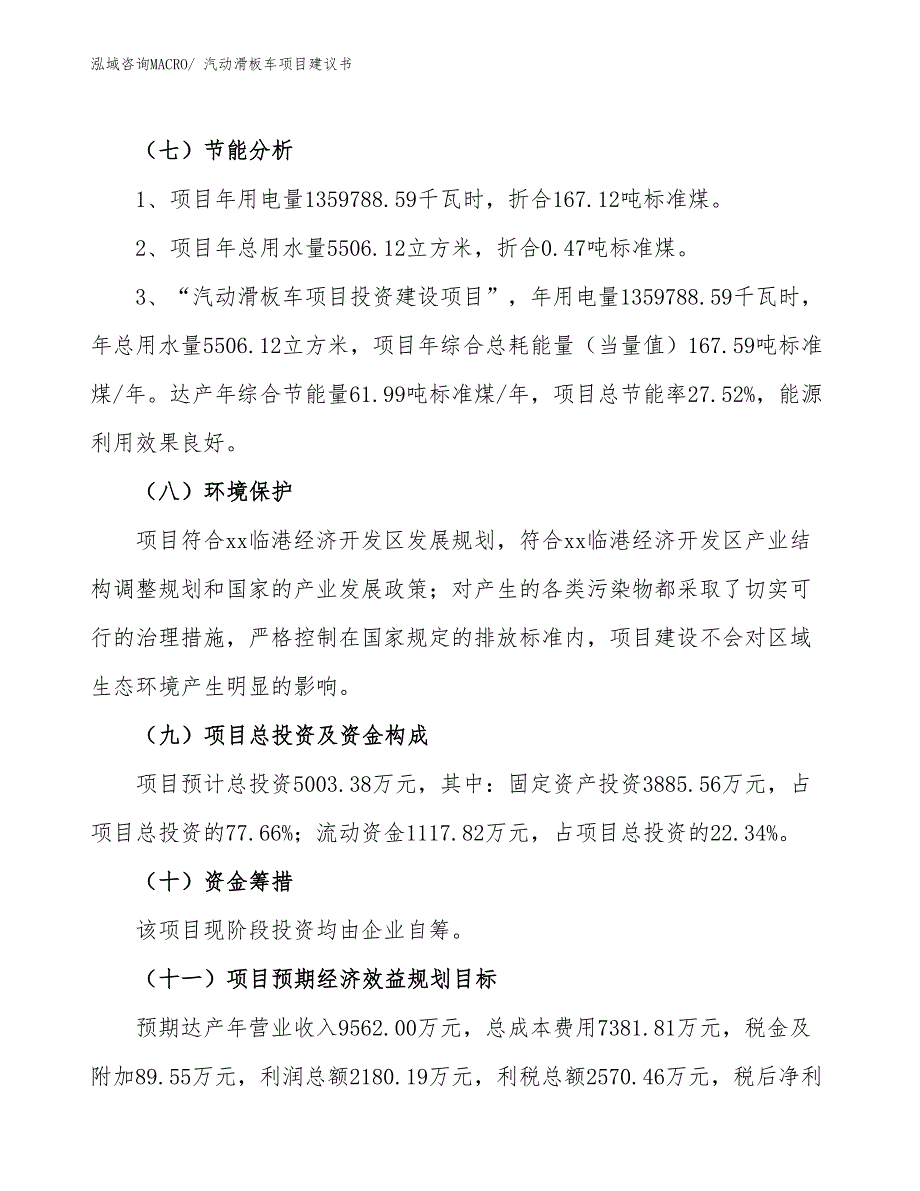 泓域咨询MACRO/ 汽动滑板车项目建议书

（七）节能分析

1、项目年用电量1359788.59千瓦时，折合167.12吨标准煤。

2、项目年总用水量5506.12立方米，折合0.47吨标准煤。

3、“汽动滑板车项目投资建设项目”，年用电量1359788.59千瓦时，年总用水量5506.12立方米，项目年综合总耗能量（当量值）167.59吨标准煤/年。达产年综合节能量61.99吨标准煤/年，项目总节能率27.52%，能源利用效果良好。

（八）环境保护

项目符合xx临港经济开发区发展规划，符合xx临港经济开发区产业结构调整规划和国家的产业发展政策；对产生的各类污染物都采取了切实可行的治理措施，严格控制在国家规定的排放标准内，项目建设不会对区域生态环境产生明显的影响。

（九）项目总投资及资金构成

项目预计总投资5003.38万元，其中：固定资产投资3885.56万元，占项目总投资的77.66%；流动资金1117.82万元，占项目总投资的22.34%。

（十）资金筹措

该项目现阶段投资均由企业自筹。

（十一）项目预期经济效益规划目标

预期达产年营业收入9562.00万元，总成本费用7381.81万元，税金及附加89.55万元，利润总额2180.19万元，利税总额2570.46万元，税后净利